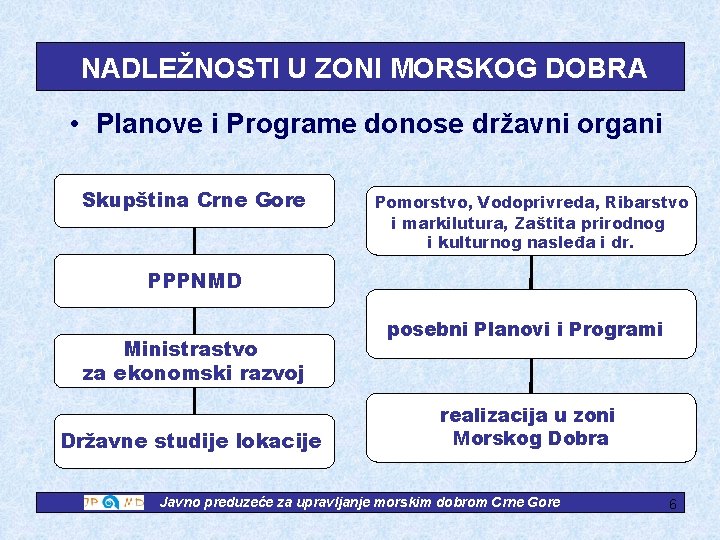 NADLEŽNOSTI U ZONI MORSKOG DOBRA

• Planove i Programe donose državni organi

Skupština Crne Gore

PPPNMD

Ministrastvo za ekonomski razvoj

Državne studije lokacije

Pomorstvo, Vodoprivreda, Ribarstvo i markilutura, Zaštita prirodnog i kulturnog nasleđa i dr.

posebni Planovi i Programi

realizacija u zoni Morskog Dobra

JP MD Javno preduzeće za upravljanje morskim dobrom Crne Gore 6